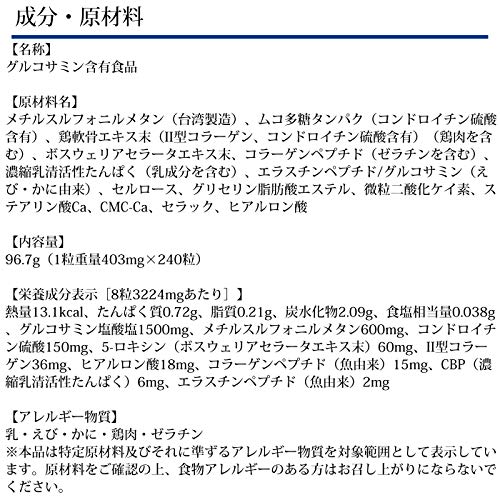 成分・原材料

【名称】
グルコサミン含有食品

【原材料名】
メチルスルフォニルメタン（台湾製造）、ムコ多糖タンパク（コンドロイチン硫酸含有）、鶏軟骨エキス末（II型コラーゲン、コンドロイチン硫酸含有）（鶏肉を含む）、ボスウェリアセラータエキス末、コラーゲンペプチド（ゼラチンを含む）、濃縮乳清活性たんぱく（乳成分を含む）、エラスチンペプチド/グルコサミン（えび・かに由来）、セルロース、グリセリン脂肪酸エステル、微粒二酸化ケイ素、ステアリン酸Ca、CMC-Ca、セラック、ヒアルロン酸

【内容量】
96.7g（1粒重量403mg×240粒）

【栄養成分表示［8粒3224mgあたり］】
熱量13.1kcal、たんぱく質0.72g、脂質0.21g、炭水化物2.09g、食塩相当量0.038g、グルコサミン塩酸塩1500mg、メチルスルフォニルメタン600mg、コンドロイチン硫酸150mg、5-ロキシン（ボスウェリアセラータエキス末）60mg、II型コラーゲン36mg、ヒアルロン酸18mg、コラーゲンペプチド（魚由来）15mg、CBP（濃縮乳清活性たんぱく）6mg、エラスチンペプチド（魚由来）2mg

【アレルギー物質】
乳・えび・かに・鶏肉・ゼラチン
※本品は特定原材料及びそれに準ずるアレルギー物質を対象範囲として表示しています。原材料をご確認の上、食物アレルギーのある方はお召し上がりにならないでください。